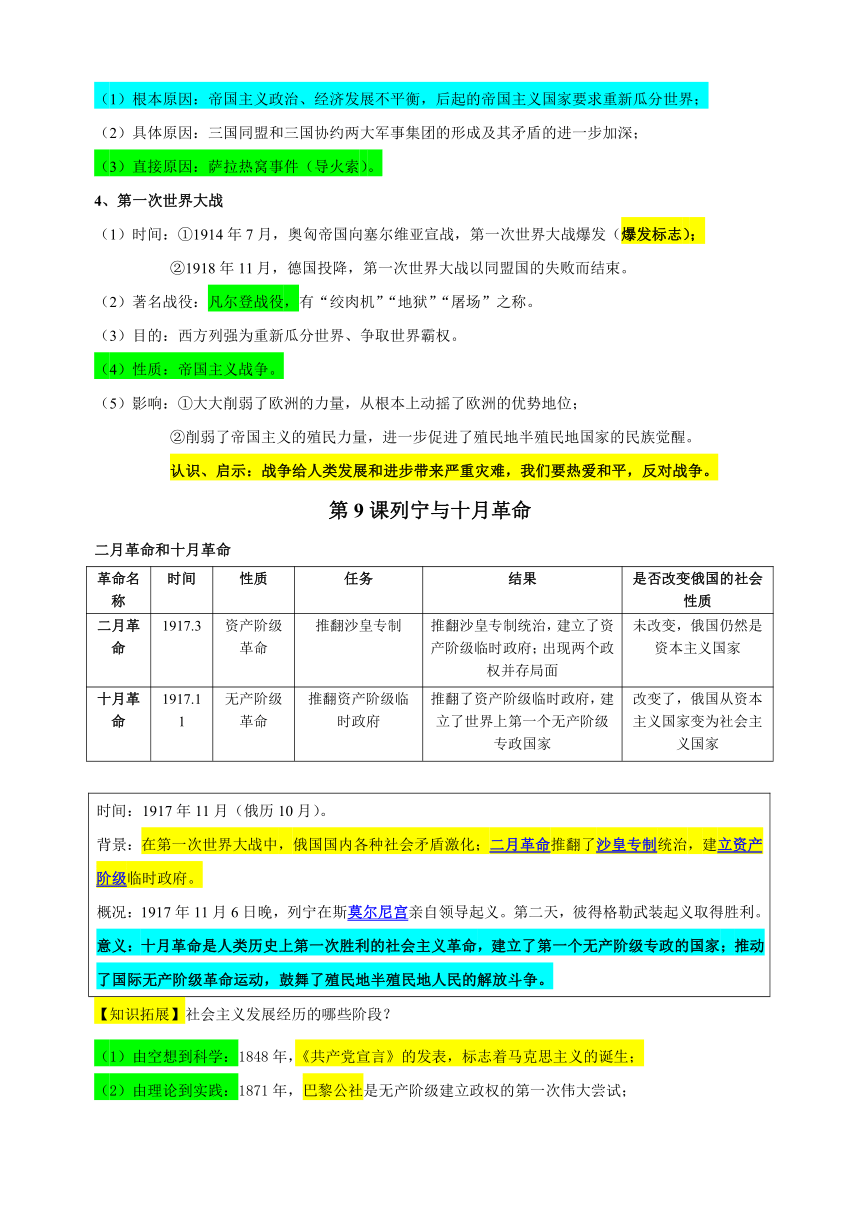 （1）根本原因：帝国主义政治、经济发展不平衡，后起的帝国主义国家要求重新瓜分世界；

（2）具体原因：三国同盟和三国协约两大军事集团的形成及其矛盾的进一步加深；

（3）直接原因：萨拉热窝事件（导火索）。

4、第一次世界大战

（1）时间：①1914 年 7 月，奥匈帝国向塞尔维亚宣战，第一次世界大战爆发（爆发标志）；

②1918 年 11 月，德国投降，第一次世界大战以同盟国的失败而结束。

（2）著名战役：凡尔登战役，有“绞肉机”“地狱”“屠场”之称。

（3）目的：西方列强为重新瓜分世界、争取世界霸权。

（4）性质：帝国主义战争。

（5）影响：①大大削弱了欧洲的力量，从根本上动摇了欧洲的优势地位；

②削弱了帝国主义的殖民力量，进一步促进了殖民地半殖民地国家的民族觉醒。

认识、启示：战争给人类发展和进步带来严重灾难，我们要热爱和平，反对战争。

第 9 课列宁与十月革命

二月革命和十月革命

| 革命名称 | 时间 | 性质 | 任务 | 结果 | 是否改变俄国的社会性质 |
|---|---|---|---|---|---|
| 二月革命 | 1917.3 | 资产阶级革命 | 推翻沙皇专制 | 推翻沙皇专制统治，建立了资产阶级临时政府；出现两个政权并存局面 | 未改变，俄国仍然是资本主义国家 |
| 十月革命 | 1917.11 | 无产阶级革命 | 推翻资产阶级临时政府 | 推翻了资产阶级临时政府，建立了世界上第一个无产阶级专政国家 | 改变了，俄国从资本主义国家变为社会主义国家 |

时间：1917 年 11 月（俄历 10 月）。

背景：在第一次世界大战中，俄国国内各种社会矛盾激化；二月革命推翻了沙皇专制统治，建立资产阶级临时政府。

概况：1917 年 11 月 6 日晚，列宁在斯莫尔尼宫亲自领导起义。第二天，彼得格勒武装起义取得胜利。

意义：十月革命是人类历史上第一次胜利的社会主义革命，建立了第一个无产阶级专政的国家；推动了国际无产阶级革命运动，鼓舞了殖民地半殖民地人民的解放斗争。

【知识拓展】社会主义发展经历的哪些阶段？

（1）由空想到科学：1848 年，《共产党宣言》的发表，标志着马克思主义的诞生；

（2）由理论到实践：1871 年，巴黎公社是无产阶级建立政权的第一次伟大尝试；